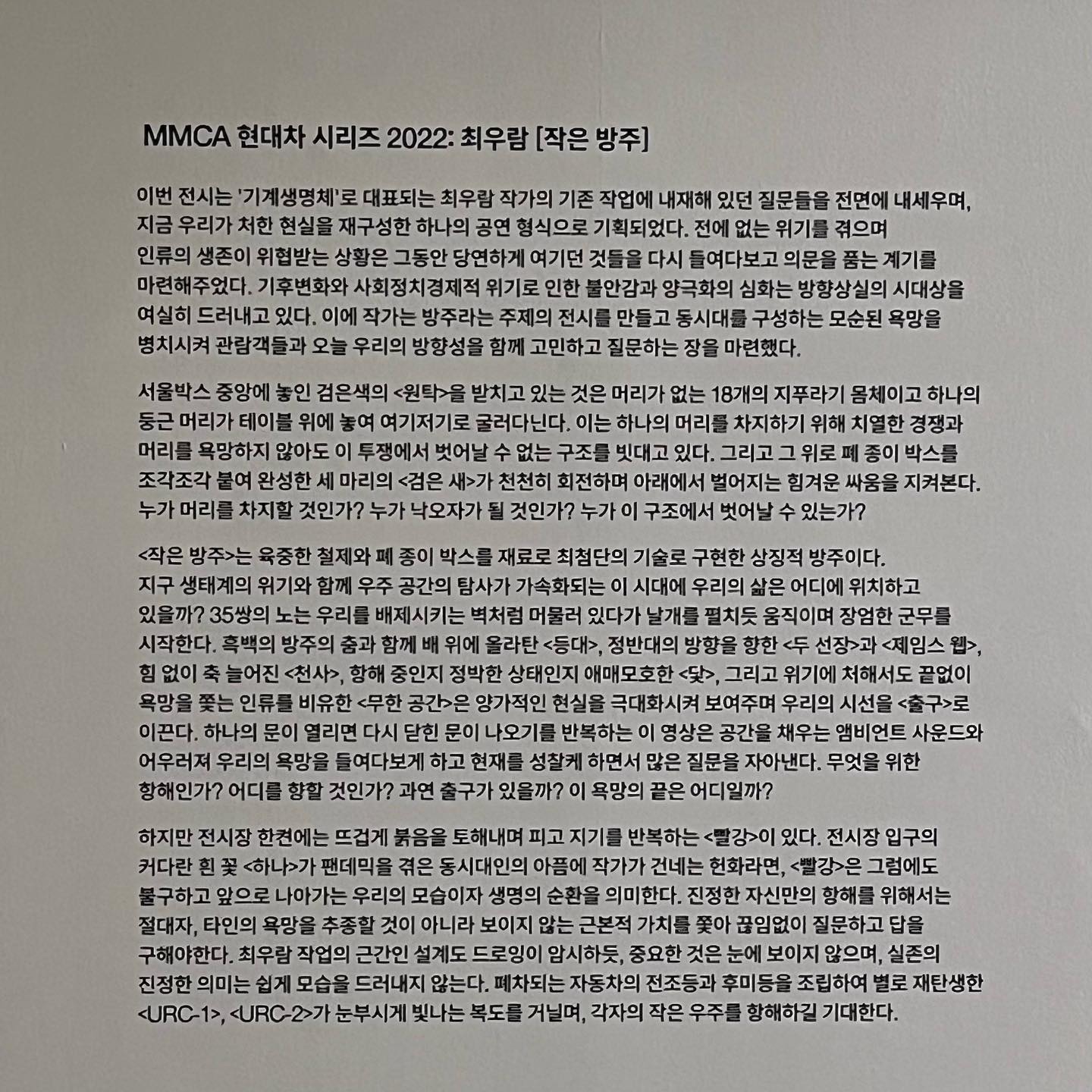 MMCA 현대차 시리즈 2022: 최우람 [작은 방주]

이번 전시는 '기계생명체'로 대표되는 최우람 작가의 기존 작업에 내재해 있던 질문들을 전면에 내세우며, 지금 우리가 처한 현실을 재구성한 하나의 공연 형식으로 기획되었다. 전에 없는 위기를 겪으며 인류의 생존이 위협받는 상황은 그동안 당연하게 여기던 것들을 다시 들여다보고 의문을 품는 계기를 마련해주었다. 기후변화와 사회정치경제적 위기로 인한 불안감과 양극화의 심화는 방향상실의 시대상을 여실히 드러내고 있다. 이에 작가는 방주라는 주제의 전시를 만들고 동시대를 구성하는 모순된 욕망을 병치시켜 관람객들과 오늘 우리의 방향성을 함께 고민하고 질문하는 장을 마련했다.

서울박스 중앙에 놓인 검은색의 <원탁>을 받치고 있는 것은 머리가 없는 18개의 지푸라기 몸체이고 하나의 둥근 머리가 테이블 위에 놓여 여기저기로 굴러다닌다. 이는 하나의 머리를 차지하기 위해 치열한 경쟁과 머리를 욕망하지 않아도 이 투쟁에서 벗어날 수 없는 구조를 빗대고 있다. 그리고 그 위로 폐 종이 박스를 조각조각 붙여 완성한 세 마리의 <검은 새>가 천천히 회전하며 아래에서 벌어지는 힘겨운 싸움을 지켜본다. 누가 머리를 차지할 것인가? 누가 낙오자가 될 것인가? 누가 이 구조에서 벗어날 수 있는가?

<작은 방주>는 육중한 철제와 폐 종이 박스를 재료로 최첨단의 기술로 구현한 상징적 방주이다. 지구 생태계의 위기와 함께 우주 공간의 탐사가 가속화되는 이 시대에 우리의 삶은 어디에 위치하고 있을까? 35쌍의 노는 우리를 배제시키는 벽처럼 머물러 있다가 날개를 펼치듯 움직이며 장엄한 군무를 시작한다. 흑백의 방주의 춤과 함께 배 위에 올라탄 <등대>, 정반대의 방향을 향한 <두 선장>과 <제임스 웹>, 힘 없이 축 늘어진 <천사>, 항해 중인지 정박한 상태인지 애매모호한 <닻>, 그리고 위기에 처해서도 끝없이 욕망을 쫓는 인류를 비유한 <무한 공간>은 양가적인 현실을 극대화시켜 보여주며 우리의 시선을 <출구>로 이끈다. 하나의 문이 열리면 다시 닫힌 문이 나오기를 반복하는 이 영상은 공간을 채우는 앰비언트 사운드와 어우러져 우리의 욕망을 들여다보게 하고 현재를 성찰케 하면서 많은 질문을 자아낸다. 무엇을 위한 항해인가? 어디를 향할 것인가? 과연 출구가 있을까? 이 욕망의 끝은 어디일까?

하지만 전시장 한켠에는 뜨겁게 붉음을 토해내며 피고 지기를 반복하는 <빨강>이 있다. 전시장 입구의 커다란 흰 꽃 <하나>가 팬데믹을 겪은 동시대인의 아픔에 작가가 건네는 헌화라면, <빨강>은 그럼에도 불구하고 앞으로 나아가는 우리의 모습이자 생명의 순환을 의미한다. 진정한 자신만의 항해를 위해서는 절대자, 타인의 욕망을 추종할 것이 아니라 보이지 않는 근본적 가치를 쫓아 끊임없이 질문하고 답을 구해야한다. 최우람 작업의 근간인 설계도 드로잉이 암시하듯, 중요한 것은 눈에 보이지 않으며, 실존의 진정한 의미는 쉽게 모습을 드러내지 않는다. 폐차되는 자동차의 전조등과 후미등을 조립하여 별로 재탄생한 <URC-1>, <URC-2>가 눈부시게 빛나는 복도를 거닐며, 각자의 작은 우주를 항해하길 기대한다.